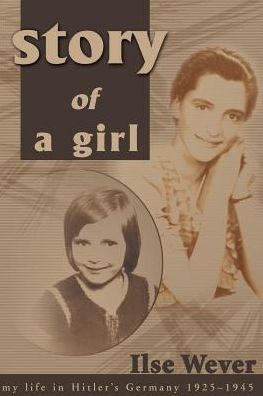 story
of
a girl

Ilse Wever

my life in Hitler's Germany 1925–1945